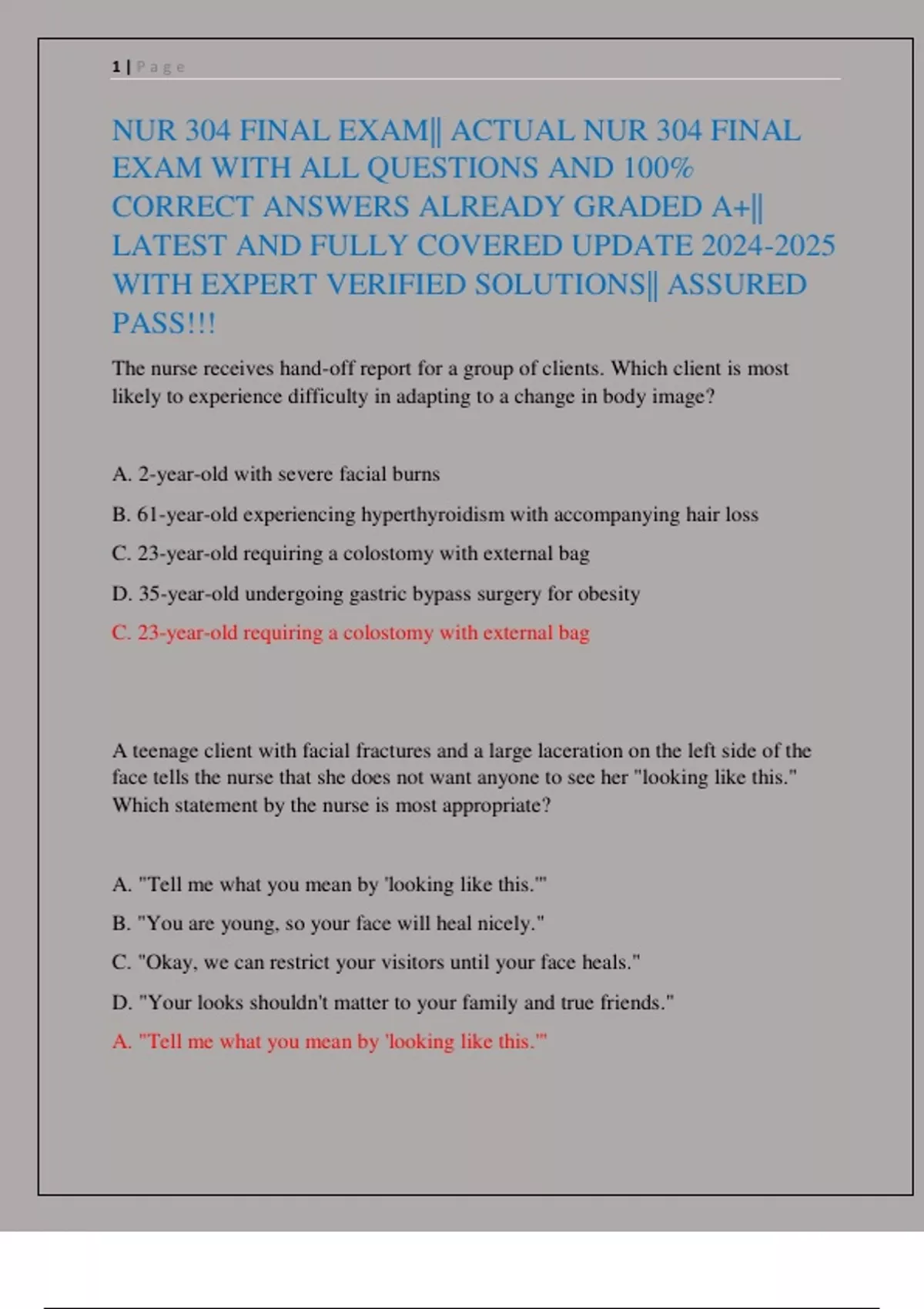 1 | Page

NUR 304 FINAL EXAM|| ACTUAL NUR 304 FINAL EXAM WITH ALL QUESTIONS AND 100% CORRECT ANSWERS ALREADY GRADED A+|| LATEST AND FULLY COVERED UPDATE 2024-2025 WITH EXPERT VERIFIED SOLUTIONS|| ASSURED PASS!!!

The nurse receives hand-off report for a group of clients. Which client is most likely to experience difficulty in adapting to a change in body image?

A. 2-year-old with severe facial burns

B. 61-year-old experiencing hyperthyroidism with accompanying hair loss

C. 23-year-old requiring a colostomy with external bag

D. 35-year-old undergoing gastric bypass surgery for obesity

C. 23-year-old requiring a colostomy with external bag

A teenage client with facial fractures and a large laceration on the left side of the face tells the nurse that she does not want anyone to see her "looking like this." Which statement by the nurse is most appropriate?

A. "Tell me what you mean by 'looking like this.'"

B. "You are young, so your face will heal nicely."

C. "Okay, we can restrict your visitors until your face heals."

D. "Your looks shouldn't matter to your family and true friends."

A. "Tell me what you mean by 'looking like this.'"